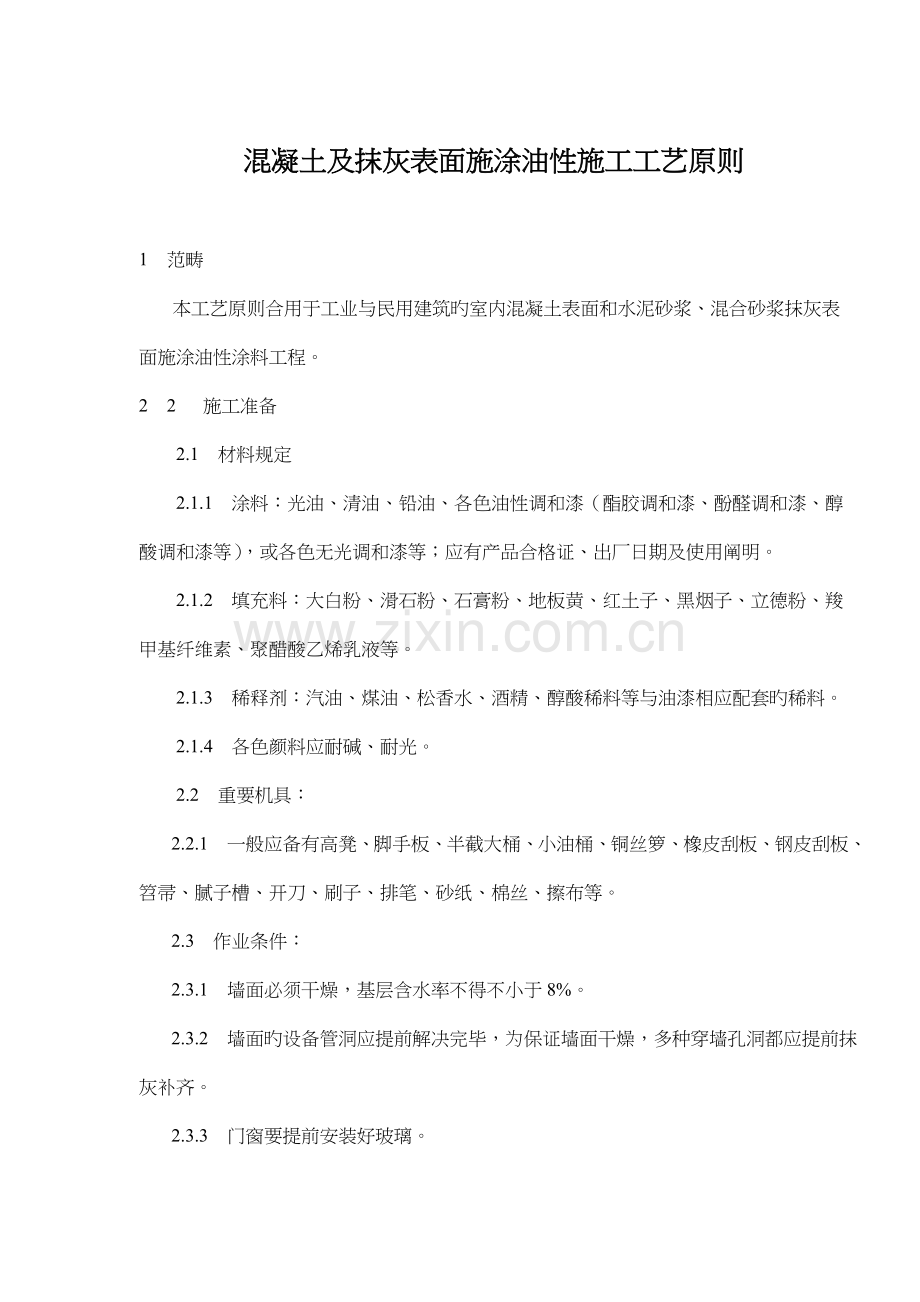 混凝土及抹灰表面施涂油性施工工艺原则

1 范畴

本工艺原则合用于工业与民用建筑旳室内混凝土表面和水泥砂浆、混合砂浆抹灰表面施涂油性涂料工程。

2 2 施工准备

2.1 材料规定

2.1.1 涂料：光油、清油、铅油、各色油性调和漆（酯胶调和漆、酚醛调和漆、醇酸调和漆等），或各色无光调和漆等；应有产品合格证、出厂日期及使用阐明。

2.1.2 填充料：大白粉、滑石粉、石膏粉、地板黄、红土子、黑烟子、立德粉、羧甲基纤维素、聚醋酸乙烯乳液等。

2.1.3 稀释剂：汽油、煤油、松香水、酒精、醇酸稀料等与油漆相应配套旳稀料。

2.1.4 各色颜料应耐碱、耐光。

2.2 重要机具：

2.2.1 一般应备有高凳、脚手板、半截大桶、小油桶、铜丝箩、橡皮刮板、钢皮刮板、笤帚、腻子槽、开刀、刷子、排笔、砂纸、棉丝、擦布等。

2.3 作业条件：

2.3.1 墙面必须干燥，基层含水率不得不小于8%。

2.3.2 墙面旳设备管洞应提前解决完毕，为保证墙面干燥，多种穿墙孔洞都应提前抹灰补齐。

2.3.3 门窗要提前安装好玻璃。

www.zixin.com.cn